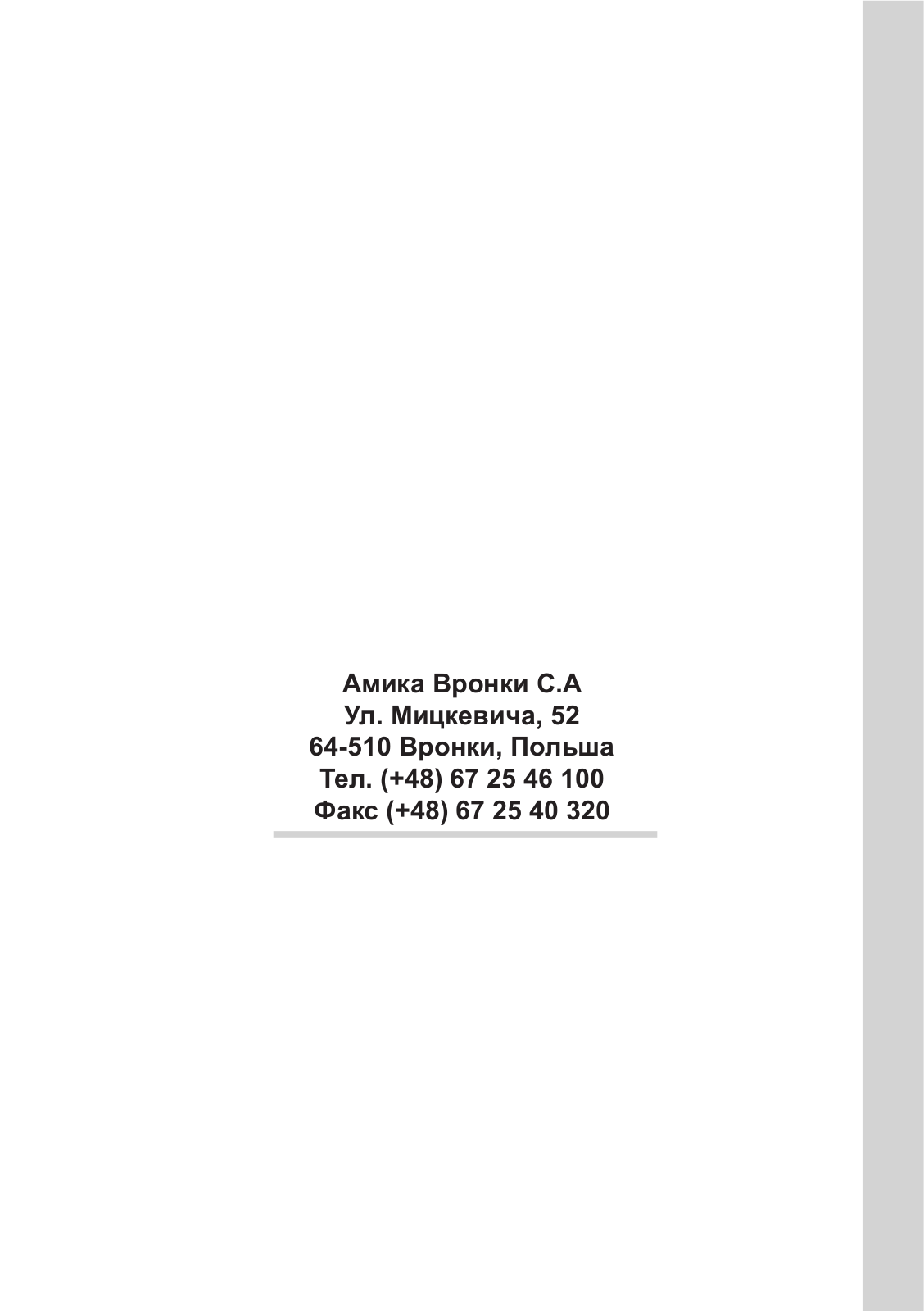 Амика Вронки С.А
Ул. Мицкевича, 52
64-510 Вронки, Польша
Тел. (+48) 67 25 46 100
Факс (+48) 67 25 40 320